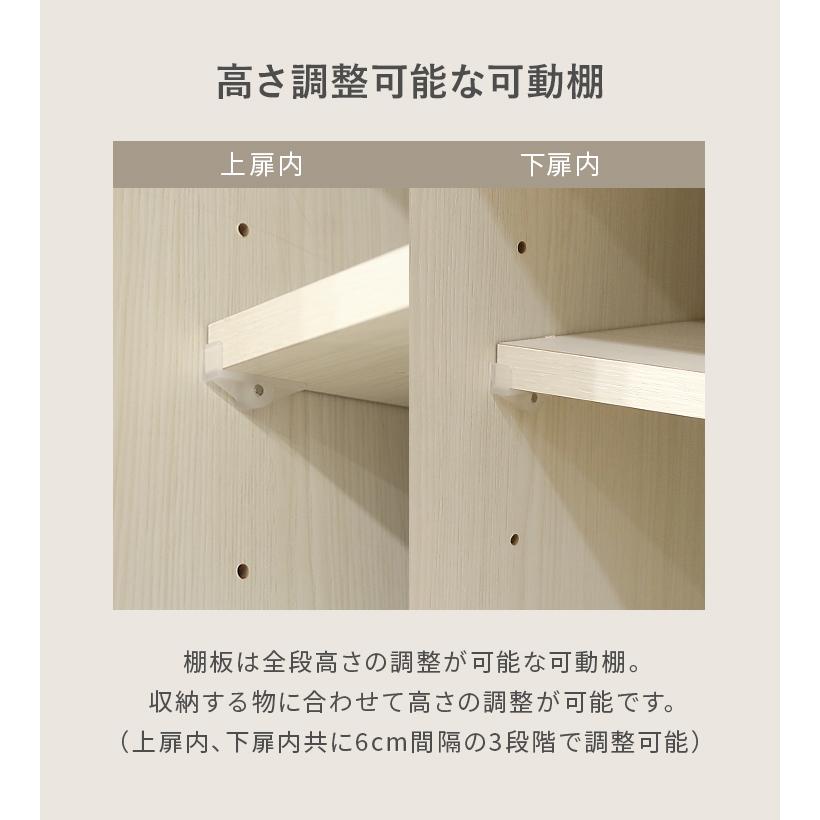 高さ調整可能な可動棚

上扉内

下扉内

棚板は全段高さの調整が可能な可動棚。
収納する物に合わせて高さの調整が可能です。
（上扉内、下扉内共に6cm間隔の3段階で調整可能）